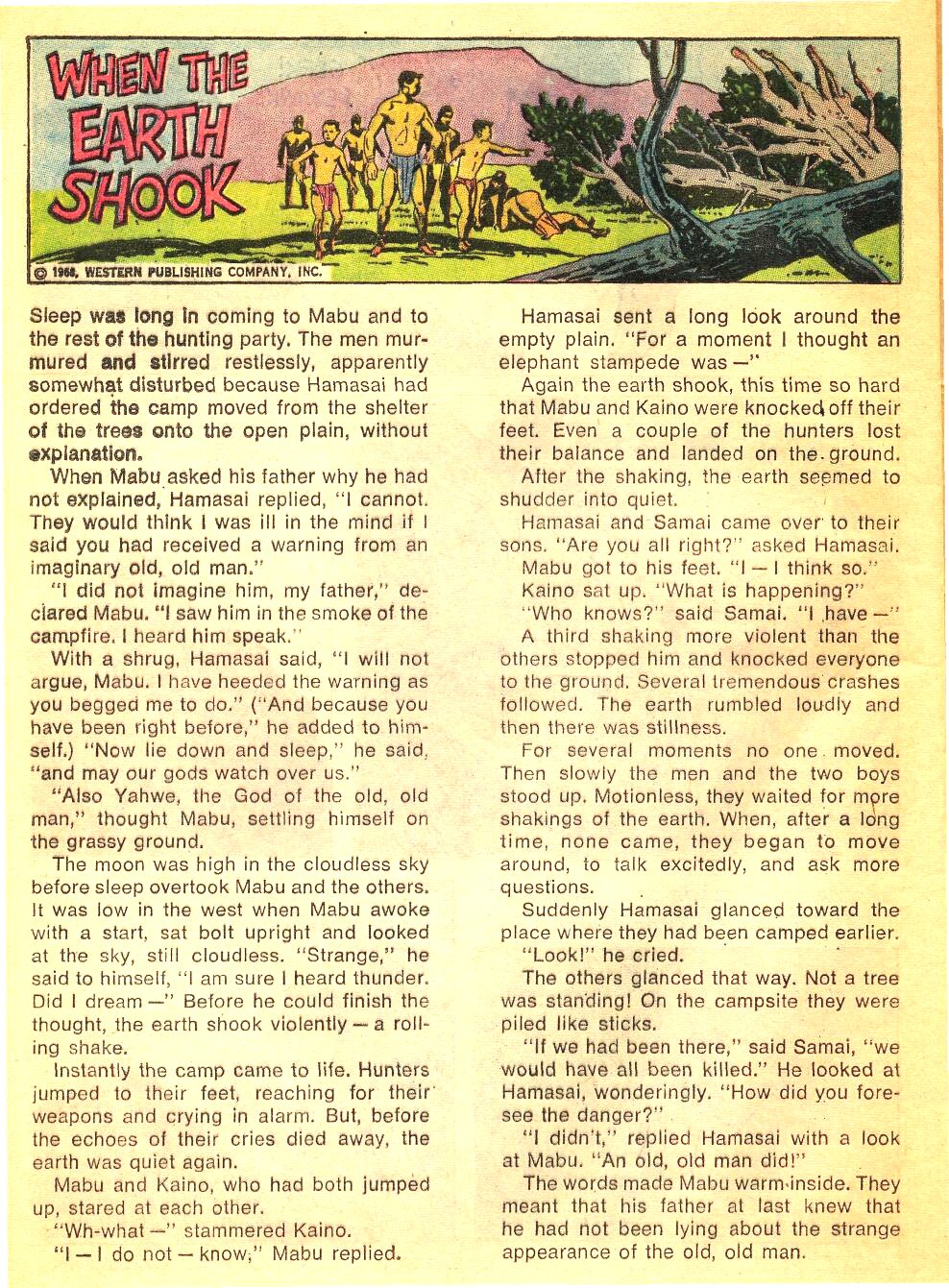 WHEN THE EARTH SHOOK

© 1968, WESTERN PUBLISHING COMPANY, INC.

Sleep was long in coming to Mabu and to the rest of the hunting party. The men murmured and stirred restlessly, apparently somewhat disturbed because Hamasai had ordered the camp moved from the shelter of the trees onto the open plain, without explanation.

When Mabu asked his father why he had not explained, Hamasai replied, "I cannot. They would think I was ill in the mind if I said you had received a warning from an imaginary old, old man."

"I did not imagine him, my father," declared Mabu. "I saw him in the smoke of the campfire. I heard him speak."

With a shrug, Hamasai said, "I will not argue, Mabu. I have heeded the warning as you begged me to do." ("And because you have been right before," he added to himself.) "Now lie down and sleep," he said, "and may our gods watch over us."

"Also Yahwe, the God of the old, old man," thought Mabu, settling himself on the grassy ground.

The moon was high in the cloudless sky before sleep overtook Mabu and the others. It was low in the west when Mabu awoke with a start, sat bolt upright and looked at the sky, still cloudless. "Strange," he said to himself, "I am sure I heard thunder. Did I dream —" Before he could finish the thought, the earth shook violently — a rolling shake.

Instantly the camp came to life. Hunters jumped to their feet, reaching for their weapons and crying in alarm. But, before the echoes of their cries died away, the earth was quiet again.

Mabu and Kaino, who had both jumped up, stared at each other.

"Wh-what —" stammered Kaino.

"I — I do not — know," Mabu replied.

Hamasai sent a long look around the empty plain. "For a moment I thought an elephant stampede was —"

Again the earth shook, this time so hard that Mabu and Kaino were knocked off their feet. Even a couple of the hunters lost their balance and landed on the ground.

After the shaking, the earth seemed to shudder into quiet.

Hamasai and Samai came over to their sons. "Are you all right?" asked Hamasai.

Mabu got to his feet. "I — I think so."

Kaino sat up. "What is happening?"

"Who knows?" said Samai. "I have —"

A third shaking more violent than the others stopped him and knocked everyone to the ground. Several tremendous crashes followed. The earth rumbled loudly and then there was stillness.

For several moments no one moved. Then slowly the men and the two boys stood up. Motionless, they waited for more shakings of the earth. When, after a long time, none came, they began to move around, to talk excitedly, and ask more questions.

Suddenly Hamasai glanced toward the place where they had been camped earlier.

"Look!" he cried.

The others glanced that way. Not a tree was standing! On the campsite they were piled like sticks.

"If we had been there," said Samai, "we would have all been killed." He looked at Hamasai, wonderingly. "How did you foresee the danger?"

"I didn't," replied Hamasai with a look at Mabu. "An old, old man did!"

The words made Mabu warm inside. They meant that his father at last knew that he had not been lying about the strange appearance of the old, old man.